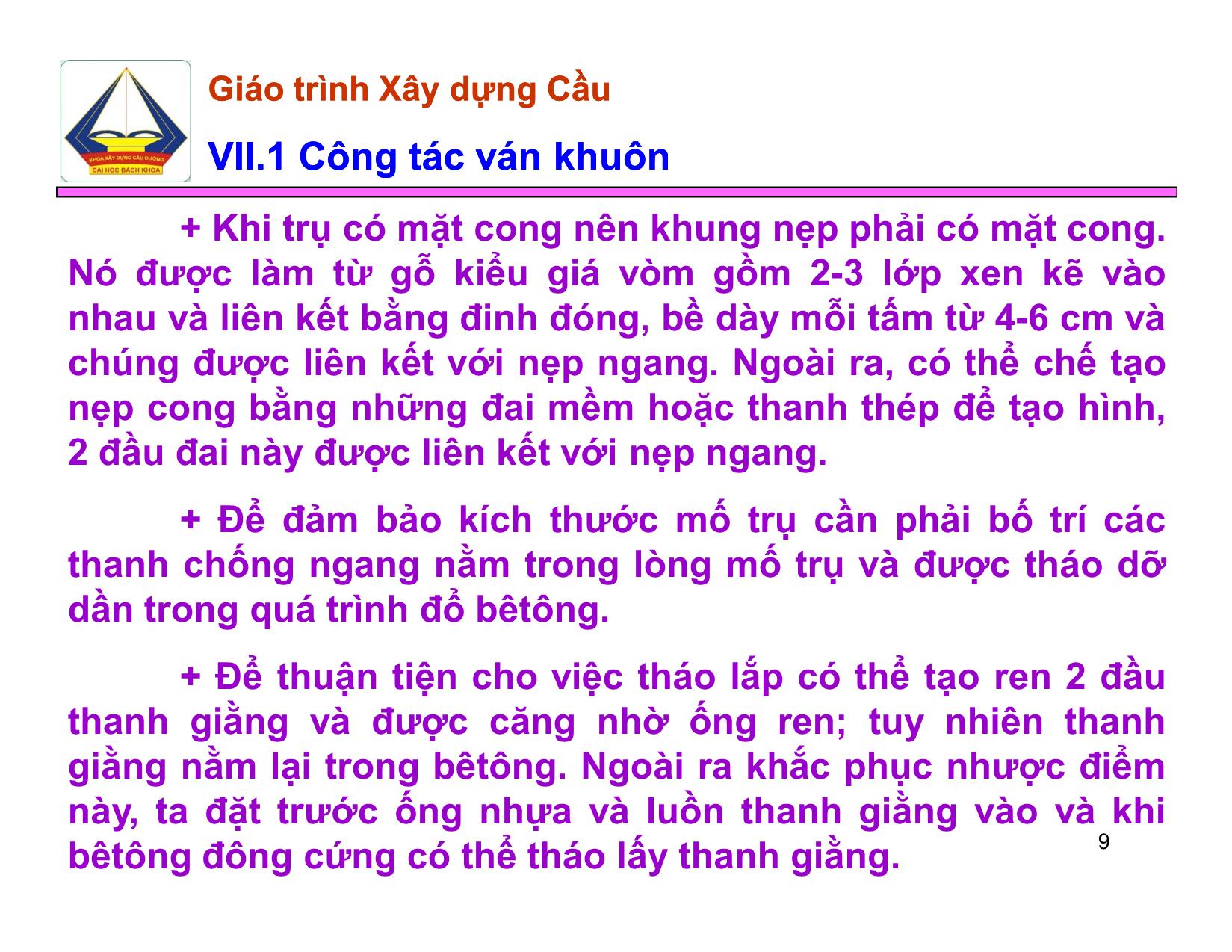 KHOA XÂY DỰNG CẦU ĐƯỜNG
ĐẠI HỌC BÁCH KHOA

Giáo trình Xây dựng Cầu

VII.1 Công tác ván khuôn

+ Khi trụ có mặt cong nên khung nẹp phải có mặt cong. Nó được làm từ gỗ kiểu giá vòm gồm 2-3 lớp xen kẽ vào nhau và liên kết bằng đinh đóng, bề dày mỗi tấm từ 4-6 cm và chúng được liên kết với nẹp ngang. Ngoài ra, có thể chế tạo nẹp cong bằng những đai mềm hoặc thanh thép để tạo hình, 2 đầu đai này được liên kết với nẹp ngang.

+ Để đảm bảo kích thước mố trụ cần phải bố trí các thanh chống ngang nằm trong lòng mố trụ và được tháo dỡ dần trong quá trình đổ bêtông.

+ Để thuận tiện cho việc tháo lắp có thể tạo ren 2 đầu thanh giằng và được căng nhờ ống ren; tuy nhiên thanh giằng nằm lại trong bêtông. Ngoài ra khắc phục nhược điểm này, ta đặt trước ống nhựa và luồn thanh giằng vào và khi bêtông đông cứng có thể tháo lấy thanh giằng.

9